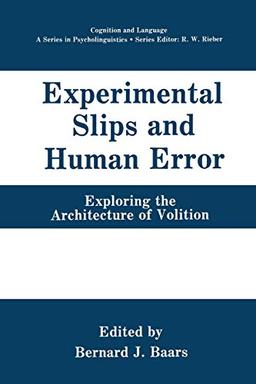 Cognition and Language
A Series in Psycholinguistics • Series Editor: R. W. Rieber

Experimental Slips and Human Error

Exploring the Architecture of Volition

Edited by
Bernard J. Baars